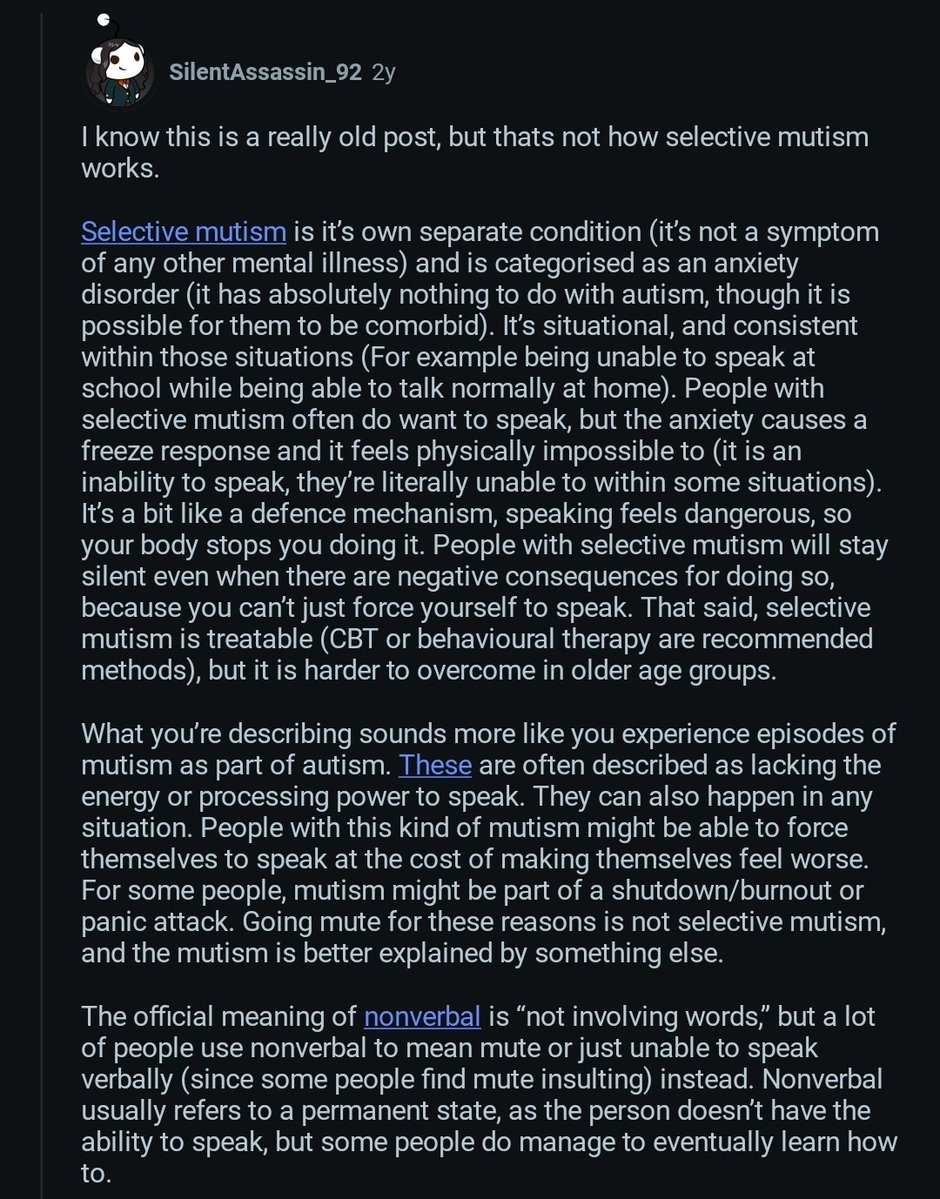 SilentAssassin_92 2y

I know this is a really old post, but thats not how selective mutism works.

Selective mutism is it's own separate condition (it's not a symptom of any other mental illness) and is categorised as an anxiety disorder (it has absolutely nothing to do with autism, though it is possible for them to be comorbid). It's situational, and consistent within those situations (For example being unable to speak at school while being able to talk normally at home). People with selective mutism often do want to speak, but the anxiety causes a freeze response and it feels physically impossible to (it is an inability to speak, they're literally unable to within some situations). It's a bit like a defence mechanism, speaking feels dangerous, so your body stops you doing it. People with selective mutism will stay silent even when there are negative consequences for doing so, because you can't just force yourself to speak. That said, selective mutism is treatable (CBT or behavioural therapy are recommended methods), but it is harder to overcome in older age groups.

What you're describing sounds more like you experience episodes of mutism as part of autism. These are often described as lacking the energy or processing power to speak. They can also happen in any situation. People with this kind of mutism might be able to force themselves to speak at the cost of making themselves feel worse. For some people, mutism might be part of a shutdown/burnout or panic attack. Going mute for these reasons is not selective mutism, and the mutism is better explained by something else.

The official meaning of nonverbal is "not involving words," but a lot of people use nonverbal to mean mute or just unable to speak verbally (since some people find mute insulting) instead. Nonverbal usually refers to a permanent state, as the person doesn't have the ability to speak, but some people do manage to eventually learn how to.